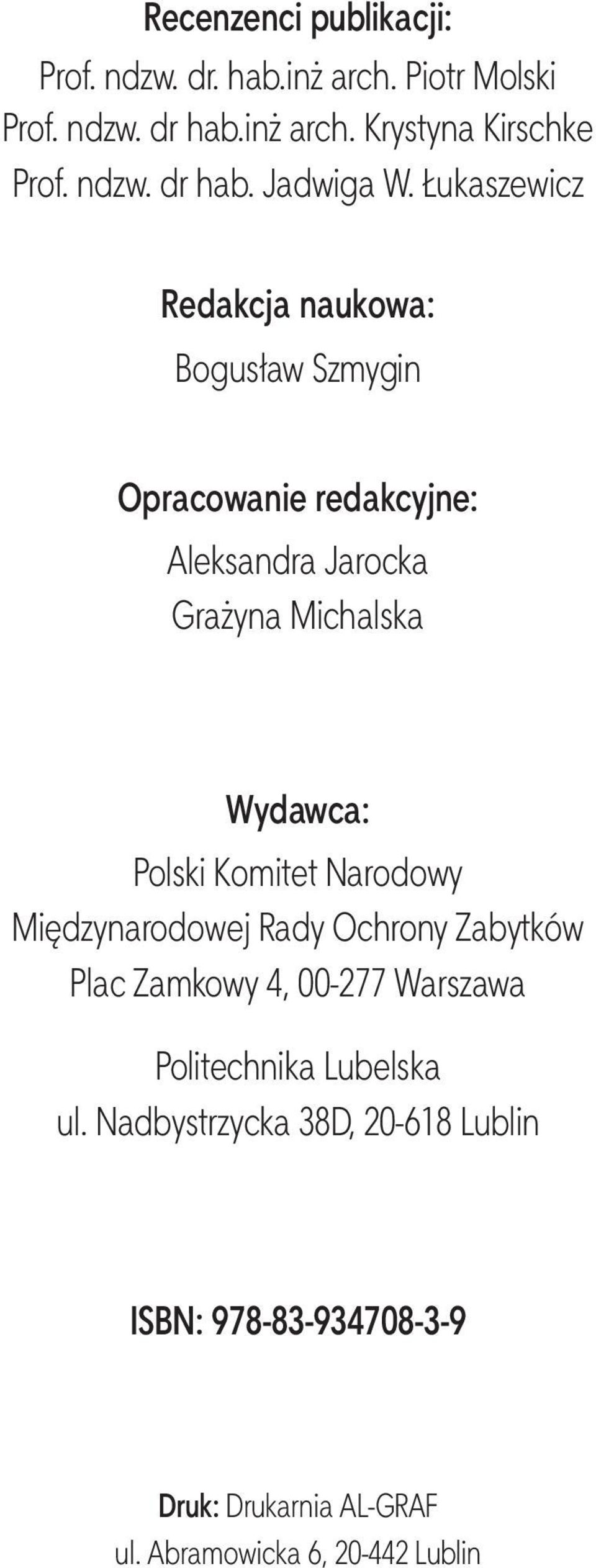 Recenzenci publikacji:
Prof. ndzw. dr. hab.inż arch. Piotr Molski
Prof. ndzw. dr hab.inż arch. Krystyna Kirschke
Prof. ndzw. dr hab. Jadwiga W. Łukaszewicz

Redakcja naukowa:
Bogusław Szmygin

Opracowanie redakcyjne:
Aleksandra Jarocka
Grażyna Michalska

Wydawca:
Polski Komitet Narodowy
Międzynarodowej Rady Ochrony Zabytków
Plac Zamkowy 4, 00-277 Warszawa

Politechnika Lubelska
ul. Nadbystrzycka 38D, 20-618 Lublin

ISBN: 978-83-934708-3-9

Druk: Drukarnia AL-GRAF
ul. Abramowicka 6, 20-442 Lublin